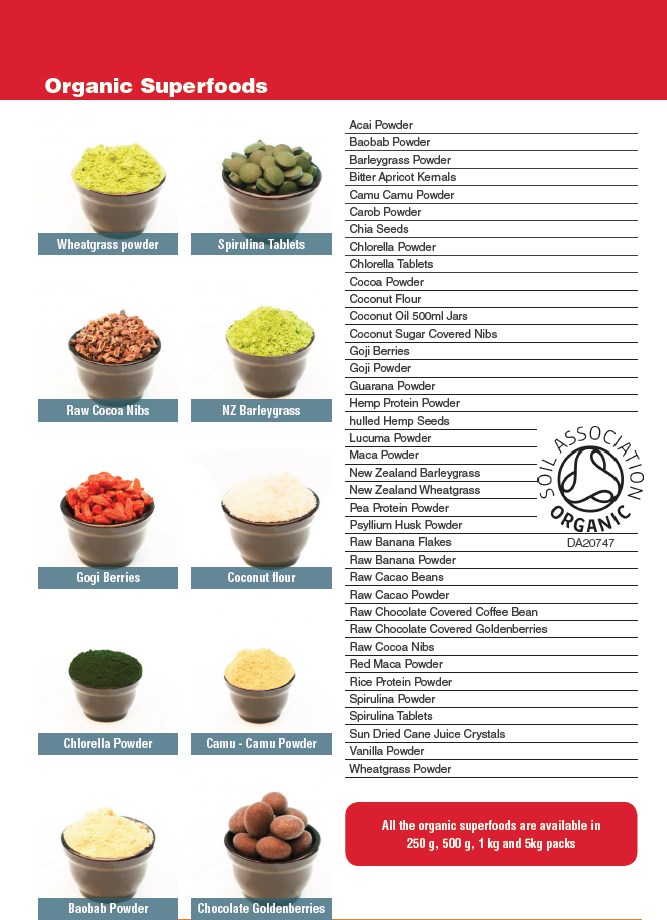 Organic Superfoods

Wheatgrass powder
Spirulina Tablets
Raw Cocoa Nibs
NZ Barleygrass
Gogi Berries
Coconut flour
Chlorella Powder
Camu - Camu Powder
Baobab Powder
Chocolate Goldenberries

Acai Powder
Baobab Powder
Barleygrass Powder
Bitter Apricot Kernals
Camu Camu Powder
Carob Powder
Chia Seeds
Chlorella Powder
Chlorella Tablets
Cocoa Powder
Coconut Flour
Coconut Oil 500ml Jars
Coconut Sugar Covered Nibs
Goji Berries
Goji Powder
Guarana Powder
Hemp Protein Powder
hulled Hemp Seeds
Lucuma Powder
Maca Powder
New Zealand Barleygrass
New Zealand Wheatgrass
Pea Protein Powder
Psyllium Husk Powder
Raw Banana Flakes
Raw Banana Powder
Raw Cacao Beans
Raw Cacao Powder
Raw Chocolate Covered Coffee Bean
Raw Chocolate Covered Goldenberries
Raw Cocoa Nibs
Red Maca Powder
Rice Protein Powder
Spirulina Powder
Spirulina Tablets
Sun Dried Cane Juice Crystals
Vanilla Powder
Wheatgrass Powder

SOIL ASSOCIATION ORGANIC
DA20747

All the organic superfoods are available in 250 g, 500 g, 1 kg and 5kg packs